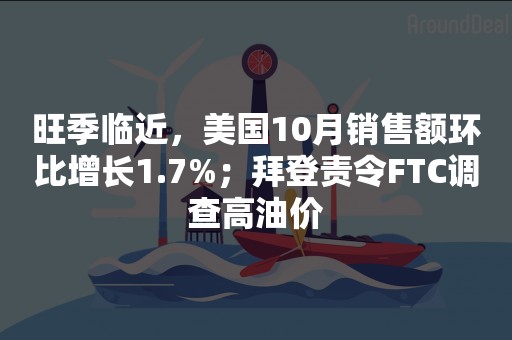 AroundDeal

旺季临近，美国10月销售额环比增长1.7%；拜登责令FTC调查高油价